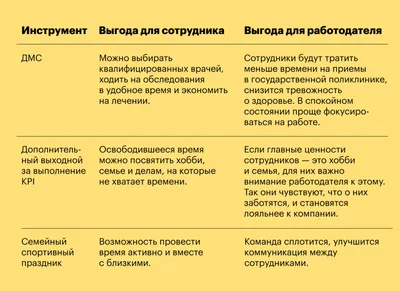 | Инструмент | Выгода для сотрудника | Выгода для работодателя |
|---|---|---|
| ДМС | Можно выбирать квалифицированных врачей, ходить на обследования в удобное время и экономить на лечении. | Сотрудники будут тратить меньше времени на приемы в государственной поликлинике, снизится тревожность о здоровье. В спокойном состоянии проще фокусироваться на работе. |
| Дополнительный выходной за выполнение KPI | Освободившееся время можно посвятить хобби, семье и делам, на которые не хватает времени. | Если главные ценности сотрудников — это хобби и семья, для них важно внимание работодателя к этому. Так они чувствуют, что о них заботятся, и становятся лояльнее к компании. |
| Семейный спортивный праздник | Возможность провести время активно и вместе с близкими. | Команда сплотится, улучшится коммуникация между сотрудниками. |